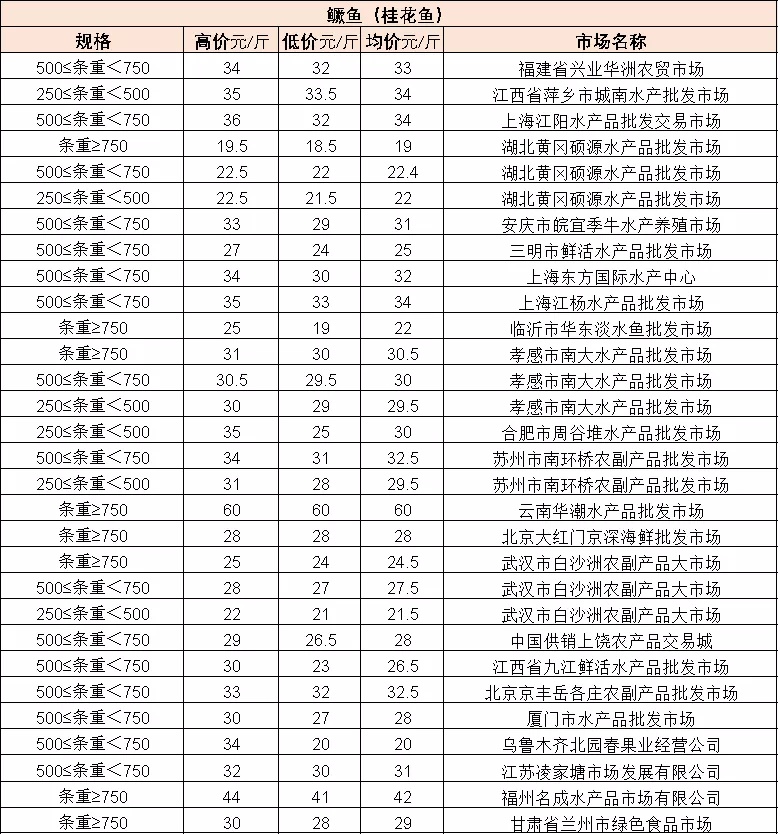 鳜鱼（桂花鱼）

| 规格 | 高价元/斤 | 低价元/斤 | 均价元/斤 | 市场名称 |
|---|---|---|---|---|
| 500≤条重＜750 | 34 | 32 | 33 | 福建省兴业华洲农贸市场 |
| 250≤条重＜500 | 35 | 33.5 | 34 | 江西省萍乡市城南水产批发市场 |
| 500≤条重＜750 | 36 | 32 | 34 | 上海江阳水产品批发交易市场 |
| 条重≥750 | 19.5 | 18.5 | 19 | 湖北黄冈硕源水产品批发市场 |
| 500≤条重＜750 | 22.5 | 22 | 22.4 | 湖北黄冈硕源水产品批发市场 |
| 250≤条重＜500 | 22.5 | 21.5 | 22 | 湖北黄冈硕源水产品批发市场 |
| 500≤条重＜750 | 33 | 29 | 31 | 安庆市皖宜季牛水产养殖市场 |
| 500≤条重＜750 | 27 | 24 | 25 | 三明市鲜活水产品批发市场 |
| 500≤条重＜750 | 34 | 30 | 32 | 上海东方国际水产中心 |
| 500≤条重＜750 | 35 | 33 | 34 | 上海江杨水产品批发市场 |
| 条重≥750 | 25 | 19 | 22 | 临沂市华东淡水鱼批发市场 |
| 条重≥750 | 31 | 30 | 30.5 | 孝感市南大水产品批发市场 |
| 500≤条重＜750 | 30.5 | 29.5 | 30 | 孝感市南大水产品批发市场 |
| 250≤条重＜500 | 30 | 29 | 29.5 | 孝感市南大水产品批发市场 |
| 250≤条重＜500 | 35 | 25 | 30 | 合肥市周谷堆水产品批发市场 |
| 500≤条重＜750 | 34 | 31 | 32.5 | 苏州市南环桥农副产品批发市场 |
| 250≤条重＜500 | 31 | 28 | 29.5 | 苏州市南环桥农副产品批发市场 |
| 条重≥750 | 60 | 60 | 60 | 云南华潮水产品批发市场 |
| 条重≥750 | 28 | 28 | 28 | 北京大红门京深海鲜批发市场 |
| 条重≥750 | 25 | 24 | 24.5 | 武汉市白沙洲农副产品大市场 |
| 500≤条重＜750 | 28 | 27 | 27.5 | 武汉市白沙洲农副产品大市场 |
| 250≤条重＜500 | 22 | 21 | 21.5 | 武汉市白沙洲农副产品大市场 |
| 500≤条重＜750 | 29 | 26.5 | 28 | 中国供销上饶农产品交易城 |
| 500≤条重＜750 | 30 | 23 | 26.5 | 江西省九江鲜活水产品批发市场 |
| 500≤条重＜750 | 33 | 32 | 32.5 | 北京京丰岳各庄农副产品批发市场 |
| 500≤条重＜750 | 30 | 27 | 28 | 厦门市水产品批发市场 |
| 500≤条重＜750 | 34 | 20 | 20 | 乌鲁木齐北园春果业经营公司 |
| 500≤条重＜750 | 32 | 30 | 31 | 江苏凌家塘市场发展有限公司 |
| 条重≥750 | 44 | 41 | 42 | 福州名成水产品市场有限公司 |
| 条重≥750 | 30 | 28 | 29 | 甘肃省兰州市绿色食品市场 |